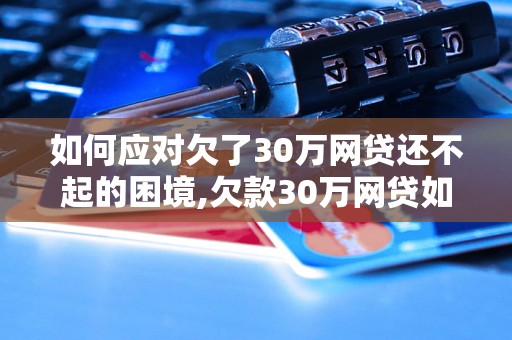 如何应对欠了30万网贷还不起的困境,欠款30万网贷如